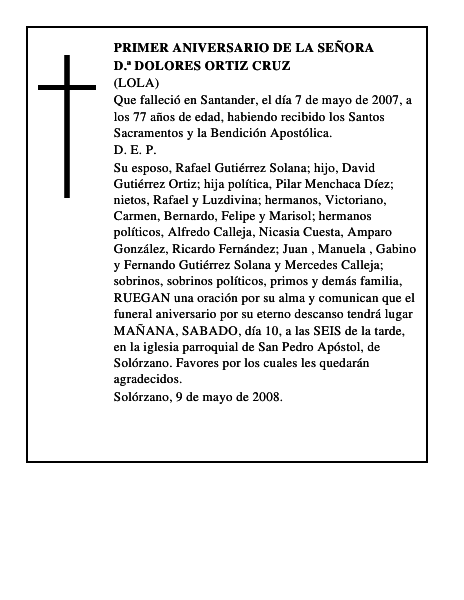 PRIMER ANIVERSARIO DE LA SEÑORA
D.ª DOLORES ORTIZ CRUZ
(LOLA)
Que falleció en Santander, el día 7 de mayo de 2007, a los 77 años de edad, habiendo recibido los Santos Sacramentos y la Bendición Apostólica.
D. E. P.
Su esposo, Rafael Gutiérrez Solana; hijo, David Gutiérrez Ortiz; hija política, Pilar Menchaca Díez; nietos, Rafael y Luzdivina; hermanos, Victoriano, Carmen, Bernardo, Felipe y Marisol; hermanos políticos, Alfredo Calleja, Nicasia Cuesta, Amparo González, Ricardo Fernández; Juan , Manuela , Gabino y Fernando Gutiérrez Solana y Mercedes Calleja; sobrinos, sobrinos políticos, primos y demás familia, RUEGAN una oración por su alma y comunican que el funeral aniversario por su eterno descanso tendrá lugar MAÑANA, SABADO, día 10, a las SEIS de la tarde, en la iglesia parroquial de San Pedro Apóstol, de Solórzano. Favores por los cuales les quedarán agradecidos.
Solórzano, 9 de mayo de 2008.